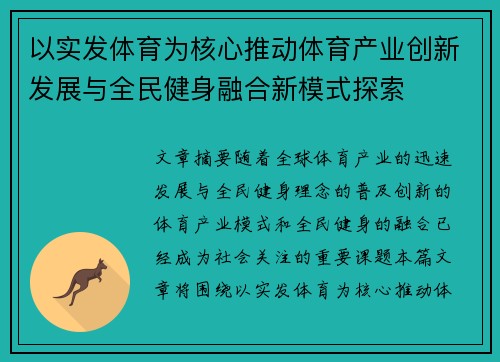 以实发体育为核心推动体育产业创新发展与全民健身融合新模式探索

文章摘要随着全球体育产业的迅速发展与全民健身理念的普及创新的体育产业模式和全民健身的融合已经成为社会关注的重要课题本篇文章将围绕以实发体育为核心推动体